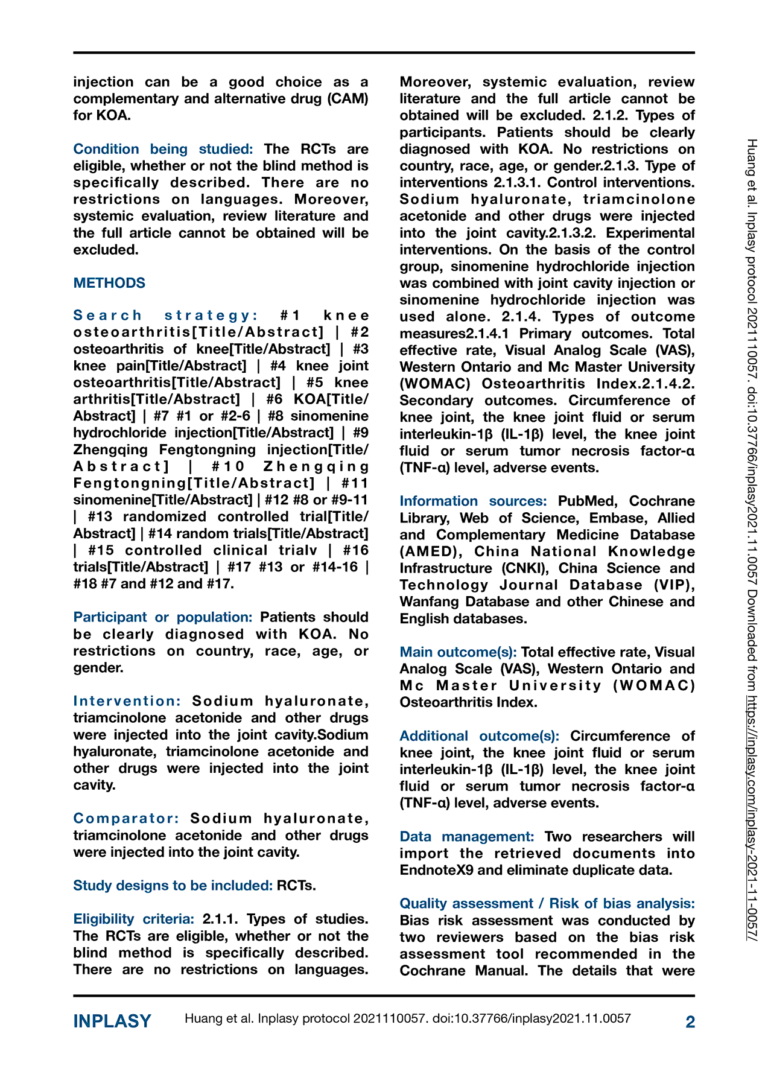 injection can be a good choice as a complementary and alternative drug (CAM) for KOA.

Condition being studied: The RCTs are eligible, whether or not the blind method is specifically described. There are no restrictions on languages. Moreover, systemic evaluation, review literature and the full article cannot be obtained will be excluded.

METHODS

Search strategy: #1 knee osteoarthritis[Title/Abstract] | #2 osteoarthritis of knee[Title/Abstract] | #3 knee pain[Title/Abstract] | #4 knee joint osteoarthritis[Title/Abstract] | #5 knee arthritis[Title/Abstract] | #6 KOA[Title/Abstract] | #7 #1 or #2-6 | #8 sinomenine hydrochloride injection[Title/Abstract] | #9 Zhengqing Fengtongning injection[Title/Abstract] | #10 Zhengqing Fengtongning[Title/Abstract] | #11 sinomenine[Title/Abstract] | #12 #8 or #9-11 | #13 randomized controlled trial[Title/Abstract] | #14 random trials[Title/Abstract] | #15 controlled clinical trialv | #16 trials[Title/Abstract] | #17 #13 or #14-16 | #18 #7 and #12 and #17.

Participant or population: Patients should be clearly diagnosed with KOA. No restrictions on country, race, age, or gender.

Intervention: Sodium hyaluronate, triamcinolone acetonide and other drugs were injected into the joint cavity.Sodium hyaluronate, triamcinolone acetonide and other drugs were injected into the joint cavity.

Comparator: Sodium hyaluronate, triamcinolone acetonide and other drugs were injected into the joint cavity.

Study designs to be included: RCTs.

Eligibility criteria: 2.1.1. Types of studies. The RCTs are eligible, whether or not the blind method is specifically described. There are no restrictions on languages. Moreover, systemic evaluation, review literature and the full article cannot be obtained will be excluded. 2.1.2. Types of participants. Patients should be clearly diagnosed with KOA. No restrictions on country, race, age, or gender.2.1.3. Type of interventions 2.1.3.1. Control interventions. Sodium hyaluronate, triamcinolone acetonide and other drugs were injected into the joint cavity.2.1.3.2. Experimental interventions. On the basis of the control group, sinomenine hydrochloride injection was combined with joint cavity injection or sinomenine hydrochloride injection was used alone. 2.1.4. Types of outcome measures2.1.4.1 Primary outcomes. Total effective rate, Visual Analog Scale (VAS), Western Ontario and Mc Master University (WOMAC) Osteoarthritis Index.2.1.4.2. Secondary outcomes. Circumference of knee joint, the knee joint fluid or serum interleukin-1β (IL-1β) level, the knee joint fluid or serum tumor necrosis factor-α (TNF-α) level, adverse events.

Information sources: PubMed, Cochrane Library, Web of Science, Embase, Allied and Complementary Medicine Database (AMED), China National Knowledge Infrastructure (CNKI), China Science and Technology Journal Database (VIP), Wanfang Database and other Chinese and English databases.

Main outcome(s): Total effective rate, Visual Analog Scale (VAS), Western Ontario and Mc Master University (WOMAC) Osteoarthritis Index.

Additional outcome(s): Circumference of knee joint, the knee joint fluid or serum interleukin-1β (IL-1β) level, the knee joint fluid or serum tumor necrosis factor-α (TNF-α) level, adverse events.

Data management: Two researchers will import the retrieved documents into EndnoteX9 and eliminate duplicate data.

Quality assessment / Risk of bias analysis: Bias risk assessment was conducted by two reviewers based on the bias risk assessment tool recommended in the Cochrane Manual. The details that were

Huang et al. Inplasy protocol 2021110057. doi:10.37766/inplasy2021.11.0057 Downloaded from https://inplasy.com/inplasy-2021-11-0057/

INPLASY Huang et al. Inplasy protocol 2021110057. doi:10.37766/inplasy2021.11.0057 2